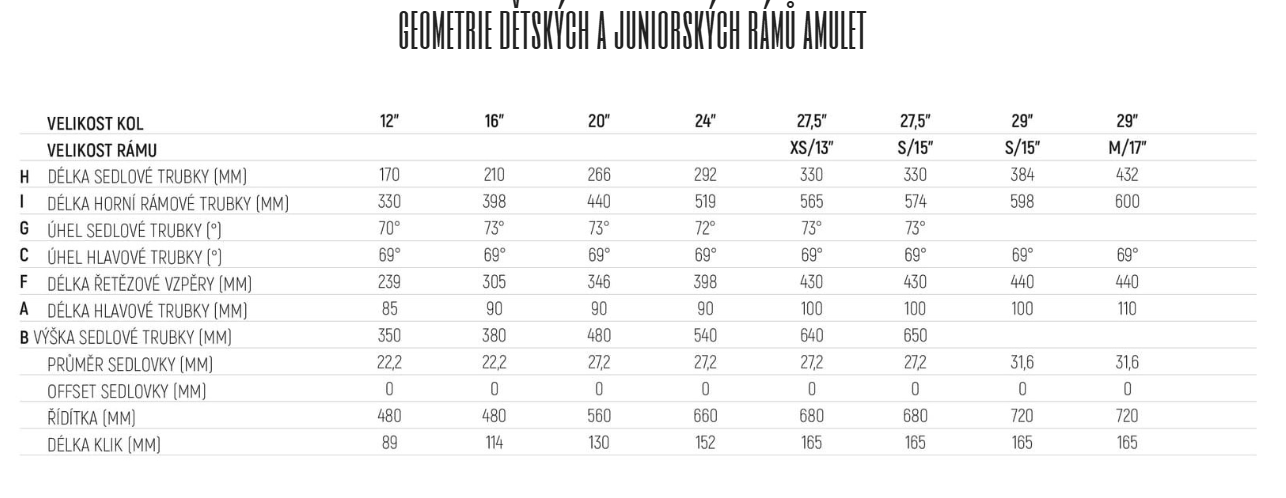 GEOMETRIE DĚTSKÝCH A JUNIORSKÝCH RÁMŮ AMULET

| | VELIKOST KOL | 12" | 16" | 20" | 24" | 27,5" | 27,5" | 29" | 29" |
|---|---|---|---|---|---|---|---|---|---|
| | VELIKOST RÁMU | | | | | XS/13" | S/15" | S/15" | M/17" |
| H | DÉLKA SEDLOVÉ TRUBKY (MM) | 170 | 210 | 266 | 292 | 330 | 330 | 384 | 432 |
| I | DÉLKA HORNÍ RÁMOVÉ TRUBKY (MM) | 330 | 398 | 440 | 519 | 565 | 574 | 598 | 600 |
| G | ÚHEL SEDLOVÉ TRUBKY (°) | 70° | 73° | 73° | 72° | 73° | 73° | | |
| C | ÚHEL HLAVOVÉ TRUBKY (°) | 69° | 69° | 69° | 69° | 69° | 69° | 69° | 69° |
| F | DÉLKA ŘETĚZOVÉ VZPĚRY (MM) | 239 | 305 | 346 | 398 | 430 | 430 | 440 | 440 |
| A | DÉLKA HLAVOVÉ TRUBKY (MM) | 85 | 90 | 90 | 90 | 100 | 100 | 100 | 110 |
| B | VÝŠKA SEDLOVÉ TRUBKY (MM) | 350 | 380 | 480 | 540 | 640 | 650 | | |
| | PRŮMĚR SEDLOVKY (MM) | 22,2 | 22,2 | 27,2 | 27,2 | 27,2 | 27,2 | 31,6 | 31,6 |
| | OFFSET SEDLOVKY (MM) | 0 | 0 | 0 | 0 | 0 | 0 | 0 | 0 |
| | ŘÍDÍTKA (MM) | 480 | 480 | 560 | 660 | 680 | 680 | 720 | 720 |
| | DÉLKA KLIK (MM) | 89 | 114 | 130 | 152 | 165 | 165 | 165 | 165 |